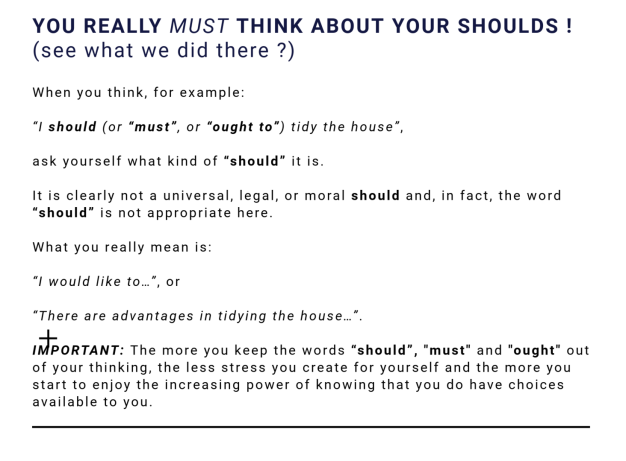 YOU REALLY MUST THINK ABOUT YOUR SHOULDS !
(see what we did there ?)

When you think, for example:

"I should (or "must", or "ought to") tidy the house",

ask yourself what kind of "should" it is.

It is clearly not a universal, legal, or moral should and, in fact, the word "should" is not appropriate here.

What you really mean is:

"I would like to…", or

"There are advantages in tidying the house…".

IMPORTANT: The more you keep the words "should", "must" and "ought" out of your thinking, the less stress you create for yourself and the more you start to enjoy the increasing power of knowing that you do have choices available to you.